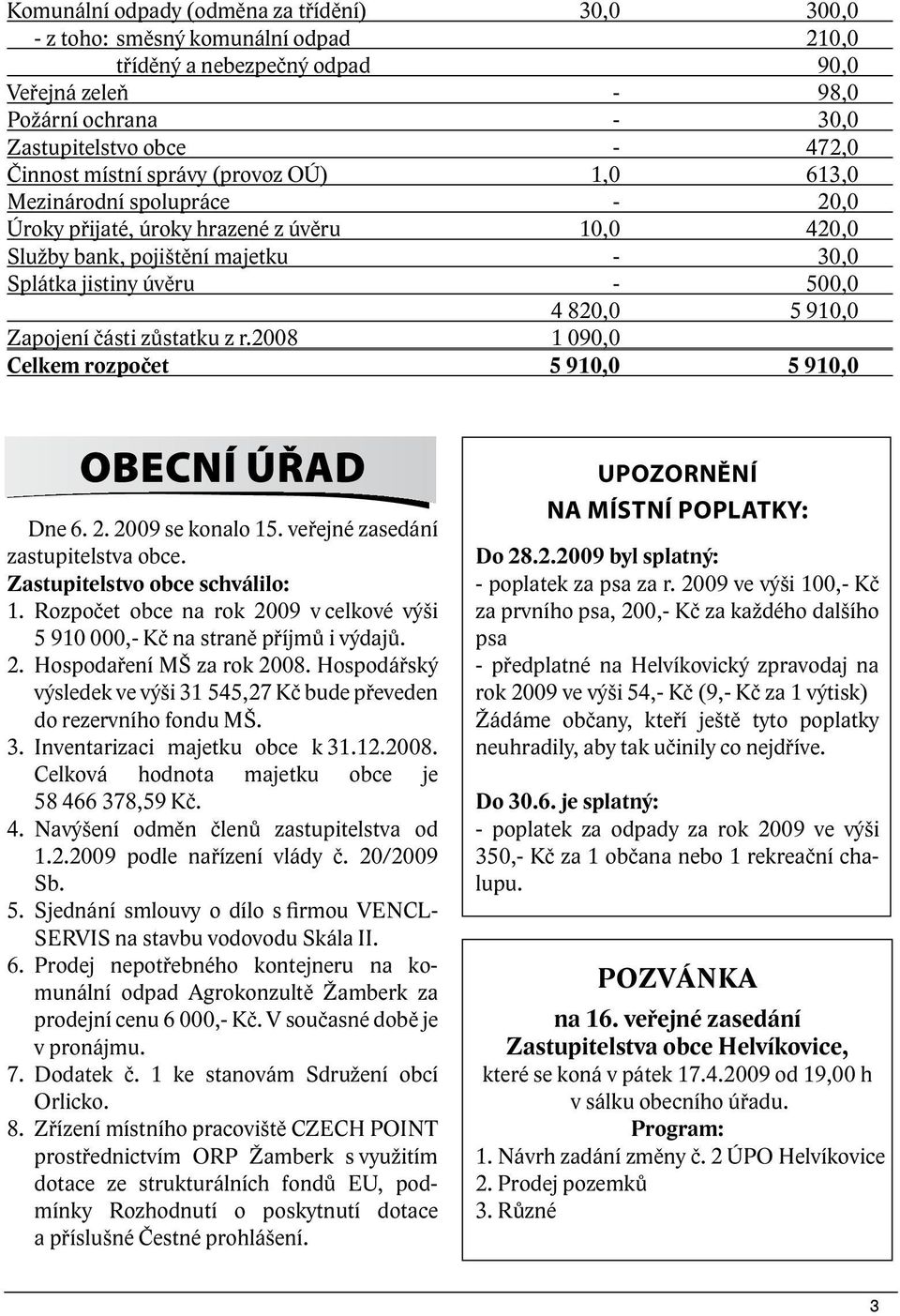 | | | |
|---|---|---|
| Komunální odpady (odměna za třídění) | 30,0 | 300,0 |
| - z toho: směsný komunální odpad | | 210,0 |
| tříděný a nebezpečný odpad | | 90,0 |
| Veřejná zeleň | - | 98,0 |
| Požární ochrana | - | 30,0 |
| Zastupitelstvo obce | - | 472,0 |
| Činnost místní správy (provoz OÚ) | 1,0 | 613,0 |
| Mezinárodní spolupráce | - | 20,0 |
| Úroky přijaté, úroky hrazené z úvěru | 10,0 | 420,0 |
| Služby bank, pojištění majetku | - | 30,0 |
| Splátka jistiny úvěru | - | 500,0 |
| | 4 820,0 | 5 910,0 |
| Zapojení části zůstatku z r.2008 | 1 090,0 | |
| Celkem rozpočet | 5 910,0 | 5 910,0 |

OBECNÍ ÚŘAD

Dne 6. 2. 2009 se konalo 15. veřejné zasedání zastupitelstva obce.

Zastupitelstvo obce schválilo:
1. Rozpočet obce na rok 2009 v celkové výši 5 910 000,- Kč na straně příjmů i výdajů.
2. Hospodaření MŠ za rok 2008. Hospodářský výsledek ve výši 31 545,27 Kč bude převeden do rezervního fondu MŠ.
3. Inventarizaci majetku obce k 31.12.2008. Celková hodnota majetku obce je 58 466 378,59 Kč.
4. Navýšení odměn členů zastupitelstva od 1.2.2009 podle nařízení vlády č. 20/2009 Sb.
5. Sjednání smlouvy o dílo s firmou VENCL-SERVIS na stavbu vodovodu Skála II.
6. Prodej nepotřebného kontejneru na komunální odpad Agrokonzultě Žamberk za prodejní cenu 6 000,- Kč. V současné době je v pronájmu.
7. Dodatek č. 1 ke stanovám Sdružení obcí Orlicko.
8. Zřízení místního pracoviště CZECH POINT prostřednictvím ORP Žamberk s využitím dotace ze strukturálních fondů EU, podmínky Rozhodnutí o poskytnutí dotace a příslušné Čestné prohlášení.

UPOZORNĚNÍ NA MÍSTNÍ POPLATKY:

Do 28.2.2009 byl splatný:
- poplatek za psa za r. 2009 ve výši 100,- Kč za prvního psa, 200,- Kč za každého dalšího psa
- předplatné na Helvíkovický zpravodaj na rok 2009 ve výši 54,- Kč (9,- Kč za 1 výtisk)
Žádáme občany, kteří ještě tyto poplatky neuhradily, aby tak učinily co nejdříve.

Do 30.6. je splatný:
- poplatek za odpady za rok 2009 ve výši 350,- Kč za 1 občana nebo 1 rekreační chalupu.

POZVÁNKA
na 16. veřejné zasedání
Zastupitelstva obce Helvíkovice,
které se koná v pátek 17.4.2009 od 19,00 h v sálku obecního úřadu.
Program:
1. Návrh zadání změny č. 2 ÚPO Helvíkovice
2. Prodej pozemků
3. Různé

3